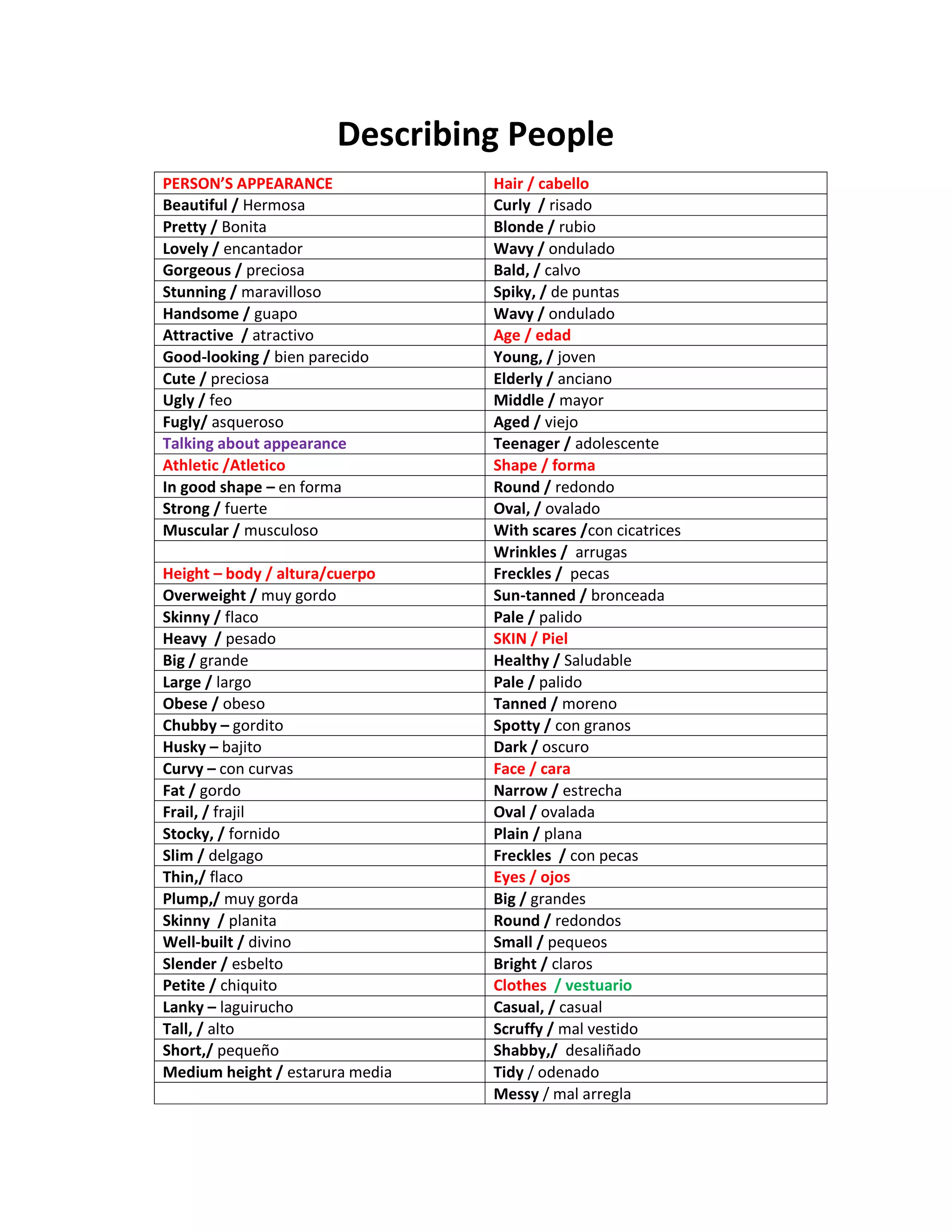 Describing People

| PERSON'S APPEARANCE | Hair / cabello |
|---|---|
| Beautiful / Hermosa | Curly / risado |
| Pretty / Bonita | Blonde / rubio |
| Lovely / encantador | Wavy / ondulado |
| Gorgeous / preciosa | Bald, / calvo |
| Stunning / maravilloso | Spiky, / de puntas |
| Handsome / guapo | Wavy / ondulado |
| Attractive / atractivo | Age / edad |
| Good-looking / bien parecido | Young, / joven |
| Cute / preciosa | Elderly / anciano |
| Ugly / feo | Middle / mayor |
| Fugly/ asqueroso | Aged / viejo |
| Talking about appearance | Teenager / adolescente |
| Athletic /Atletico | Shape / forma |
| In good shape – en forma | Round / redondo |
| Strong / fuerte | Oval, / ovalado |
| Muscular / musculoso | With scares /con cicatrices |
| | Wrinkles / arrugas |
| Height – body / altura/cuerpo | Freckles / pecas |
| Overweight / muy gordo | Sun-tanned / bronceada |
| Skinny / flaco | Pale / palido |
| Heavy / pesado | SKIN / Piel |
| Big / grande | Healthy / Saludable |
| Large / largo | Pale / palido |
| Obese / obeso | Tanned / moreno |
| Chubby – gordito | Spotty / con granos |
| Husky – bajito | Dark / oscuro |
| Curvy – con curvas | Face / cara |
| Fat / gordo | Narrow / estrecha |
| Frail, / frajil | Oval / ovalada |
| Stocky, / fornido | Plain / plana |
| Slim / delgago | Freckles / con pecas |
| Thin,/ flaco | Eyes / ojos |
| Plump,/ muy gorda | Big / grandes |
| Skinny / planita | Round / redondos |
| Well-built / divino | Small / pequeos |
| Slender / esbelto | Bright / claros |
| Petite / chiquito | Clothes / vestuario |
| Lanky – laguirucho | Casual, / casual |
| Tall, / alto | Scruffy / mal vestido |
| Short,/ pequeño | Shabby,/ desaliñado |
| Medium height / estarura media | Tidy / odenado |
| | Messy / mal arregla |